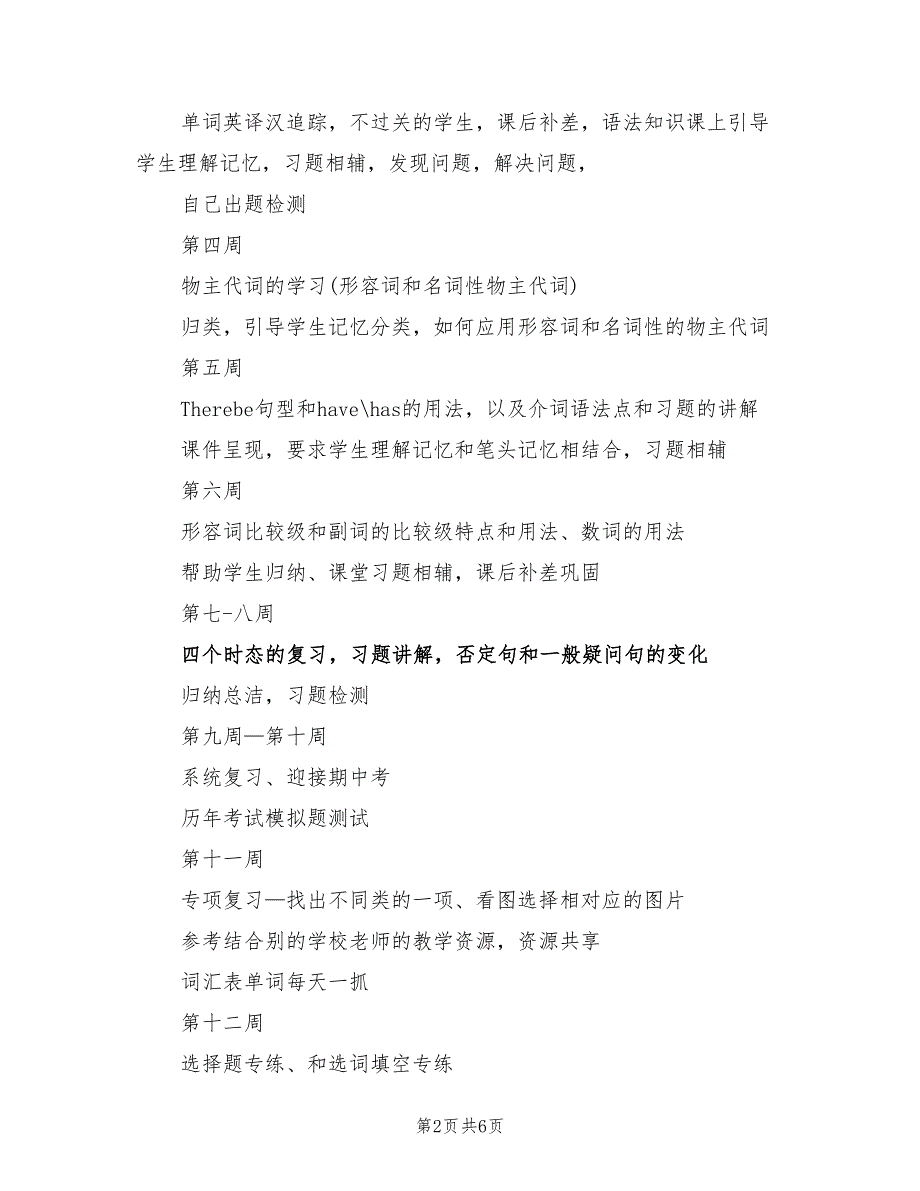 单词英译汉追踪，不过关的学生，课后补差，语法知识课上引导学生理解记忆，习题相辅，发现问题，解决问题，

自己出题检测

第四周

物主代词的学习(形容词和名词性物主代词)

归类，引导学生记忆分类，如何应用形容词和名词性的物主代词

第五周

Therebe句型和have\has的用法，以及介词语法点和习题的讲解

课件呈现，要求学生理解记忆和笔头记忆相结合，习题相辅

第六周

形容词比较级和副词的比较级特点和用法、数词的用法

帮助学生归纳、课堂习题相辅，课后补差巩固

第七-八周

四个时态的复习，习题讲解，否定句和一般疑问句的变化

归纳总洁，习题检测

第九周—第十周

系统复习、迎接期中考

历年考试模拟题测试

第十一周

专项复习—找出不同类的一项、看图选择相对应的图片

参考结合别的学校老师的教学资源，资源共享

词汇表单词每天一抓

第十二周

选择题专练、和选词填空专练

第2页 共6页